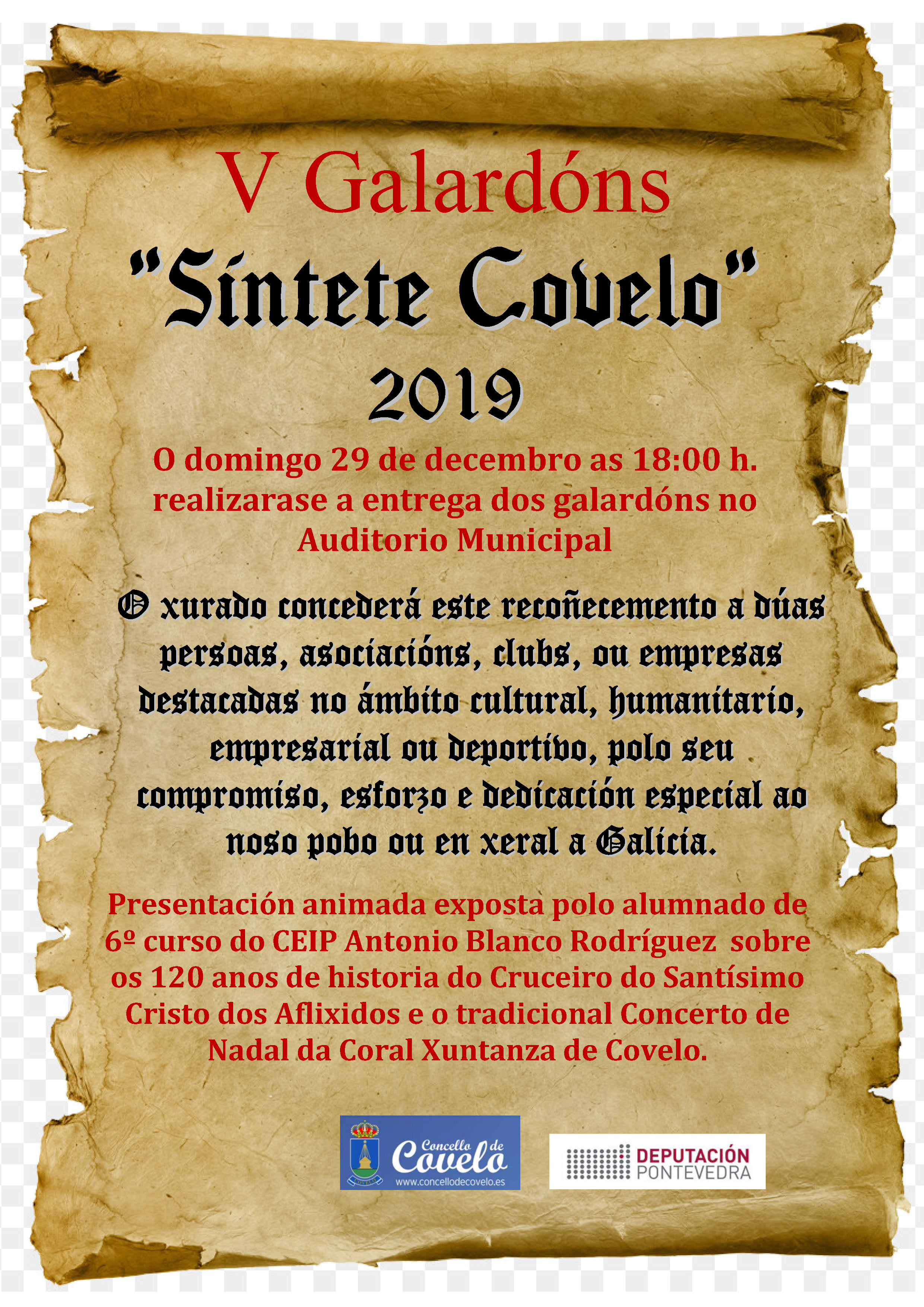 V Galardóns

"Síntete Covelo"

2019

O domingo 29 de decembro as 18:00 h. realizarase a entrega dos galardóns no Auditorio Municipal

O xurado concederá este recoñecemento a dúas persoas, asociacións, clubs, ou empresas destacadas no ámbito cultural, humanitario, empresarial ou deportivo, polo seu compromiso, esforzo e dedicación especial ao noso pobo ou en xeral a Galicia.

Presentación animada exposta polo alumnado de 6º curso do CEIP Antonio Blanco Rodríguez sobre os 120 anos de historia do Cruceiro do Santísimo Cristo dos Aflixidos e o tradicional Concerto de Nadal da Coral Xuntanza de Covelo.

Concello de Covelo
www.concellodecovelo.es

DEPUTACIÓN PONTEVEDRA